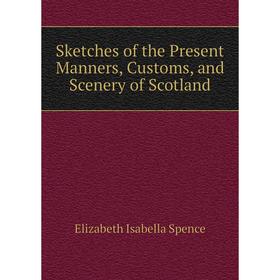 Sketches of the Present Manners, Customs, and Scenery of Scotland

Elizabeth Isabella Spence